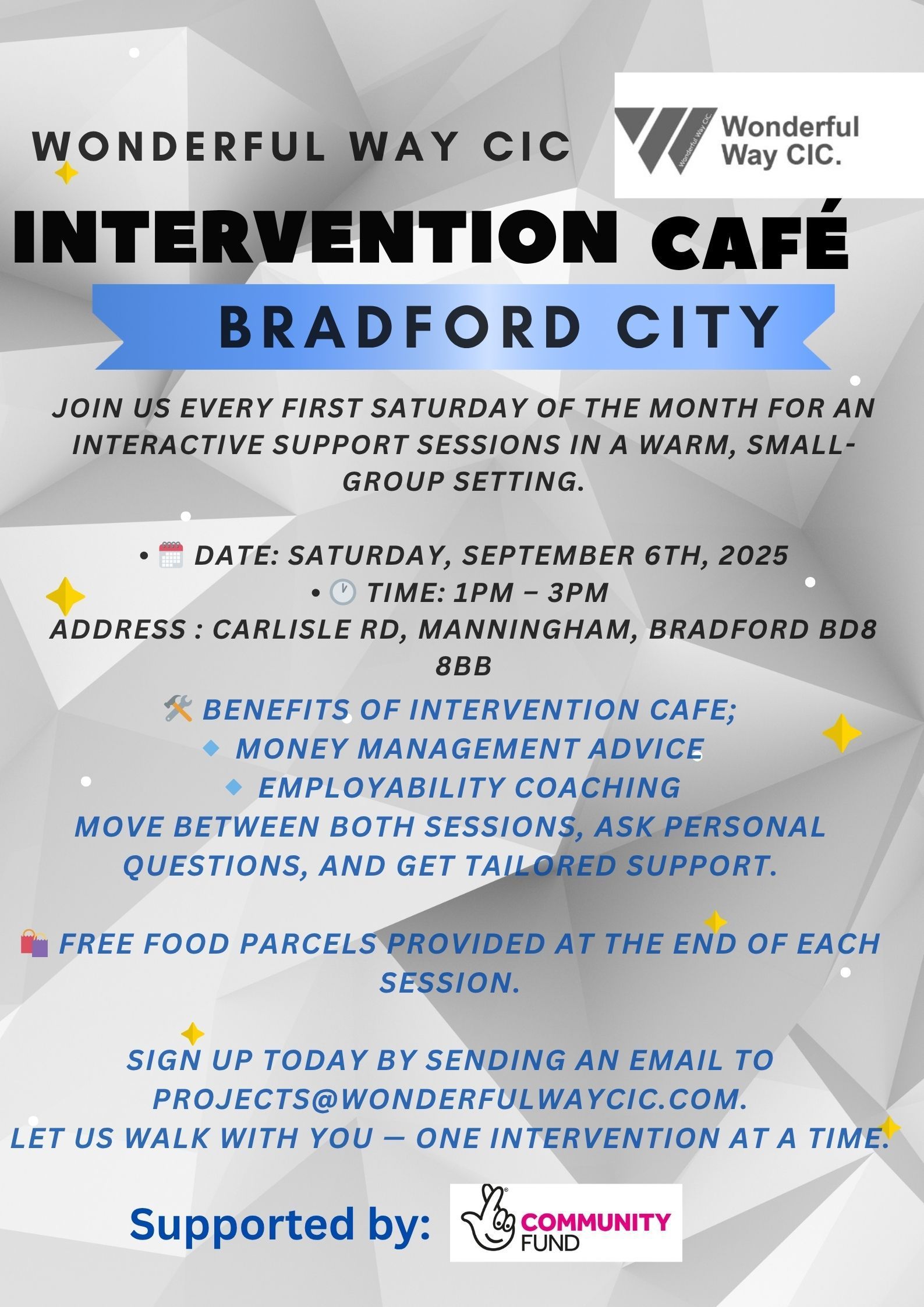 WONDERFUL WAY CIC

Wonderful Way CIC. Wonderful Way CIC.

INTERVENTION CAFÉ

BRADFORD CITY

JOIN US EVERY FIRST SATURDAY OF THE MONTH FOR AN INTERACTIVE SUPPORT SESSIONS IN A WARM, SMALL-GROUP SETTING.

• DATE: SATURDAY, SEPTEMBER 6TH, 2025
• TIME: 1PM – 3PM
ADDRESS : CARLISLE RD, MANNINGHAM, BRADFORD BD8 8BB

BENEFITS OF INTERVENTION CAFE;
MONEY MANAGEMENT ADVICE
EMPLOYABILITY COACHING
MOVE BETWEEN BOTH SESSIONS, ASK PERSONAL QUESTIONS, AND GET TAILORED SUPPORT.

FREE FOOD PARCELS PROVIDED AT THE END OF EACH SESSION.

SIGN UP TODAY BY SENDING AN EMAIL TO PROJECTS@WONDERFULWAYCIC.COM.
LET US WALK WITH YOU — ONE INTERVENTION AT A TIME.

Supported by: COMMUNITY FUND